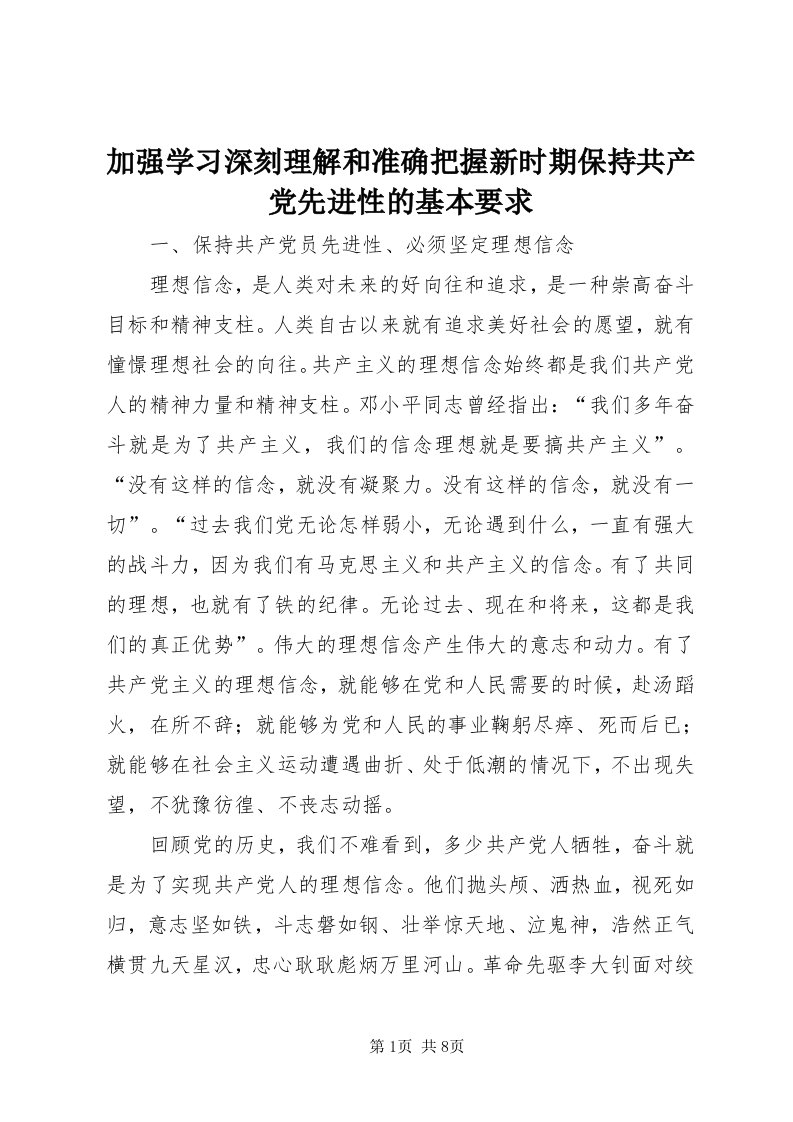 加强学习深刻理解和准确把握新时期保持共产党先进性的基本要求

一、保持共产党员先进性、必须坚定理想信念

理想信念，是人类对未来的好向往和追求，是一种崇高奋斗目标和精神支柱。人类自古以来就有追求美好社会的愿望，就有憧憬理想社会的向往。共产主义的理想信念始终都是我们共产党人的精神力量和精神支柱。邓小平同志曾经指出：“我们多年奋斗就是为了共产主义，我们的信念理想就是要搞共产主义”。“没有这样的信念，就没有凝聚力。没有这样的信念，就没有一切”。“过去我们党无论怎样弱小，无论遇到什么，一直有强大的战斗力，因为我们有马克思主义和共产主义的信念。有了共同的理想，也就有了铁的纪律。无论过去、现在和将来，这都是我们的真正优势”。伟大的理想信念产生伟大的意志和动力。有了共产党主义的理想信念，就能够在党和人民需要的时候，赴汤蹈火，在所不辞；就能够为党和人民的事业鞠躬尽瘁、死而后已；就能够在社会主义运动遭遇曲折、处于低潮的情况下，不出现失望，不犹豫彷徨、不丧志动摇。

回顾党的历史，我们不难看到，多少共产党人牺牲，奋斗就是为了实现共产党人的理想信念。他们抛头颅、洒热血，视死如归，意志坚如铁，斗志磐如钢、壮举惊天地、泣鬼神，浩然正气横贯九天星汉，忠心耿耿彪炳万里河山。革命先驱李大钊面对绞

第1页 共8页